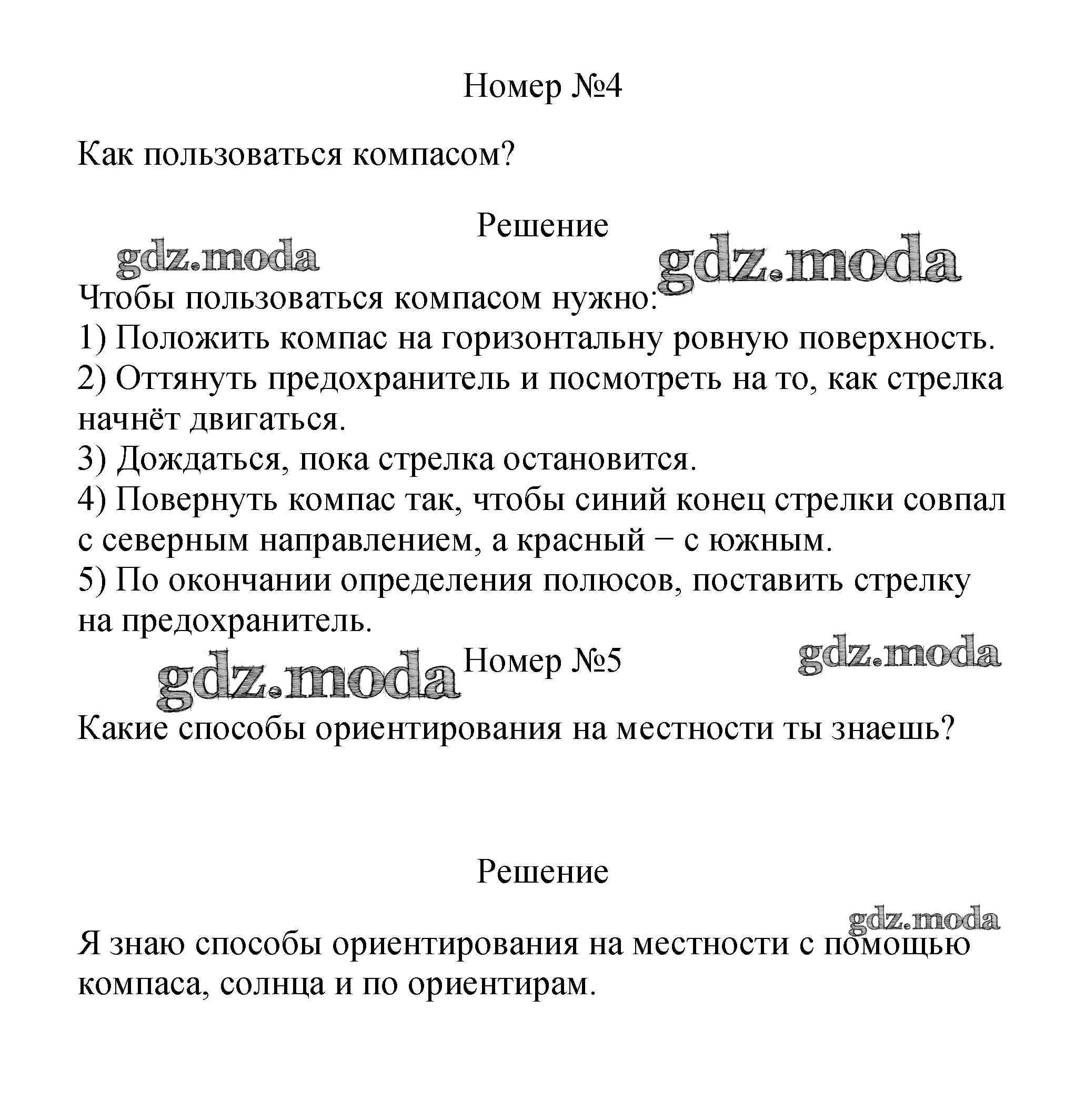 Номер №4

Как пользоваться компасом?

Решение

gdz.moda gdz.moda

Чтобы пользоваться компасом нужно:
1) Положить компас на горизонтальну ровную поверхность.
2) Оттянуть предохранитель и посмотреть на то, как стрелка начнёт двигаться.
3) Дождаться, пока стрелка остановится.
4) Повернуть компас так, чтобы синий конец стрелки совпал с северным направлением, а красный − с южным.
5) По окончании определения полюсов, поставить стрелку на предохранитель.

gdz.moda Номер №5 gdz.moda

Какие способы ориентирования на местности ты знаешь?

Решение

gdz.moda

Я знаю способы ориентирования на местности с помощью компаса, солнца и по ориентирам.